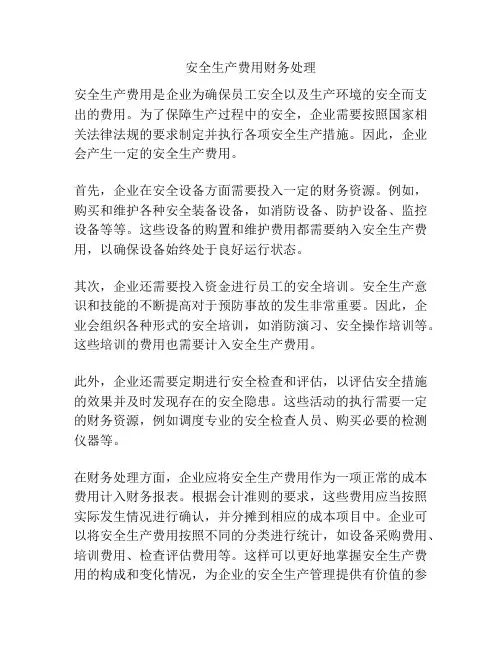 安全生产费用财务处理

安全生产费用是企业为确保员工安全以及生产环境的安全而支出的费用。为了保障生产过程中的安全，企业需要按照国家相关法律法规的要求制定并执行各项安全生产措施。因此，企业会产生一定的安全生产费用。

首先，企业在安全设备方面需要投入一定的财务资源。例如，购买和维护各种安全装备设备，如消防设备、防护设备、监控设备等等。这些设备的购置和维护费用都需要纳入安全生产费用，以确保设备始终处于良好运行状态。

其次，企业还需要投入资金进行员工的安全培训。安全生产意识和技能的不断提高对于预防事故的发生非常重要。因此，企业会组织各种形式的安全培训，如消防演习、安全操作培训等。这些培训的费用也需要计入安全生产费用。

此外，企业还需要定期进行安全检查和评估，以评估安全措施的效果并及时发现存在的安全隐患。这些活动的执行需要一定的财务资源，例如调度专业的安全检查人员、购买必要的检测仪器等。

在财务处理方面，企业应将安全生产费用作为一项正常的成本费用计入财务报表。根据会计准则的要求，这些费用应当按照实际发生情况进行确认，并分摊到相应的成本项目中。企业可以将安全生产费用按照不同的分类进行统计，如设备采购费用、培训费用、检查评估费用等。这样可以更好地掌握安全生产费用的构成和变化情况，为企业的安全生产管理提供有价值的参